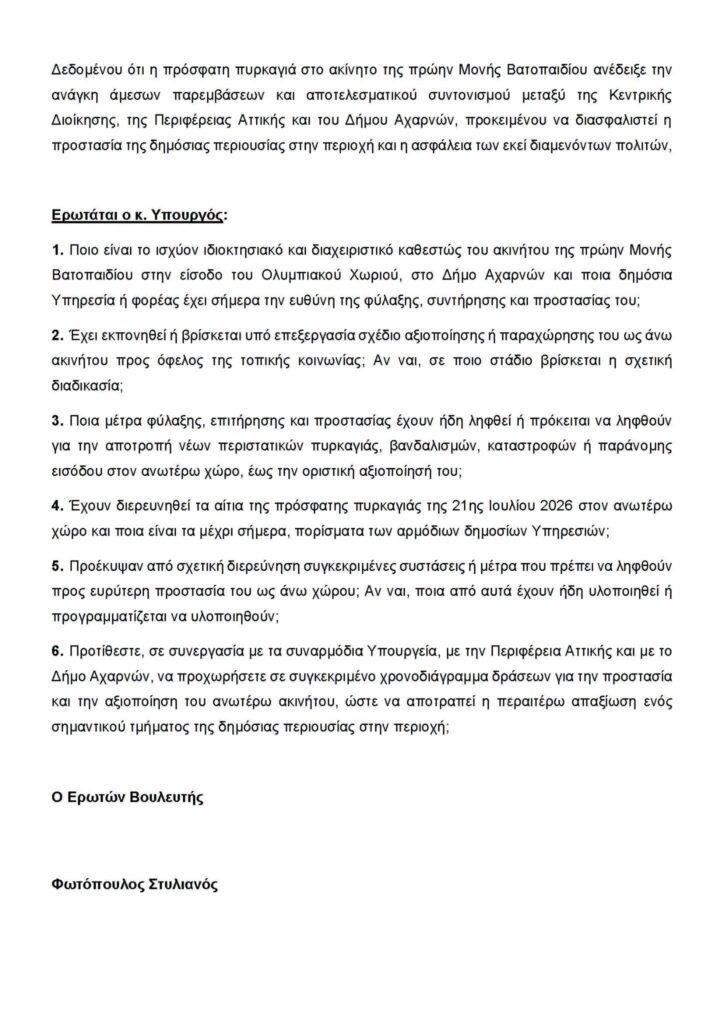 Δεδομένου ότι η πρόσφατη πυρκαγιά στο ακίνητο της πρώην Μονής Βατοπαιδίου ανέδειξε την ανάγκη άμεσων παρεμβάσεων και αποτελεσματικού συντονισμού μεταξύ της Κεντρικής Διοίκησης, της Περιφέρειας Αττικής και του Δήμου Αχαρνών, προκειμένου να διασφαλιστεί η προστασία της δημόσιας περιουσίας στην περιοχή και η ασφάλεια των εκεί διαμενόντων πολιτών,

Ερωτάται ο κ. Υπουργός:

1. Ποιο είναι το ισχύον ιδιοκτησιακό και διαχειριστικό καθεστώς του ακινήτου της πρώην Μονής Βατοπαιδίου στην είσοδο του Ολυμπιακού Χωριού, στο Δήμο Αχαρνών και ποια δημόσια Υπηρεσία ή φορέας έχει σήμερα την ευθύνη της φύλαξης, συντήρησης και προστασίας του;

2. Έχει εκπονηθεί ή βρίσκεται υπό επεξεργασία σχέδιο αξιοποίησης ή παραχώρησης του ως άνω ακινήτου προς όφελος της τοπικής κοινωνίας; Αν ναι, σε ποιο στάδιο βρίσκεται η σχετική διαδικασία;

3. Ποια μέτρα φύλαξης, επιτήρησης και προστασίας έχουν ήδη ληφθεί ή πρόκειται να ληφθούν για την αποτροπή νέων περιστατικών πυρκαγιάς, βανδαλισμών, καταστροφών ή παράνομης εισόδου στον ανωτέρω χώρο, έως την οριστική αξιοποίησή του;

4. Έχουν διερευνηθεί τα αίτια της πρόσφατης πυρκαγιάς της 21ης Ιουλίου 2026 στον ανωτέρω χώρο και ποια είναι τα μέχρι σήμερα, πορίσματα των αρμόδιων δημοσίων Υπηρεσιών;

5. Προέκυψαν από σχετική διερεύνηση συγκεκριμένες συστάσεις ή μέτρα που πρέπει να ληφθούν προς ευρύτερη προστασία του ως άνω χώρου; Αν ναι, ποια από αυτά έχουν ήδη υλοποιηθεί ή προγραμματίζεται να υλοποιηθούν;

6. Προτίθεστε, σε συνεργασία με τα συναρμόδια Υπουργεία, με την Περιφέρεια Αττικής και με το Δήμο Αχαρνών, να προχωρήσετε σε συγκεκριμένο χρονοδιάγραμμα δράσεων για την προστασία και την αξιοποίηση του ανωτέρω ακινήτου, ώστε να αποτραπεί η περαιτέρω απαξίωση ενός σημαντικού τμήματος της δημόσιας περιουσίας στην περιοχή;

Ο Ερωτών Βουλευτής

Φωτόπουλος Στυλιανός